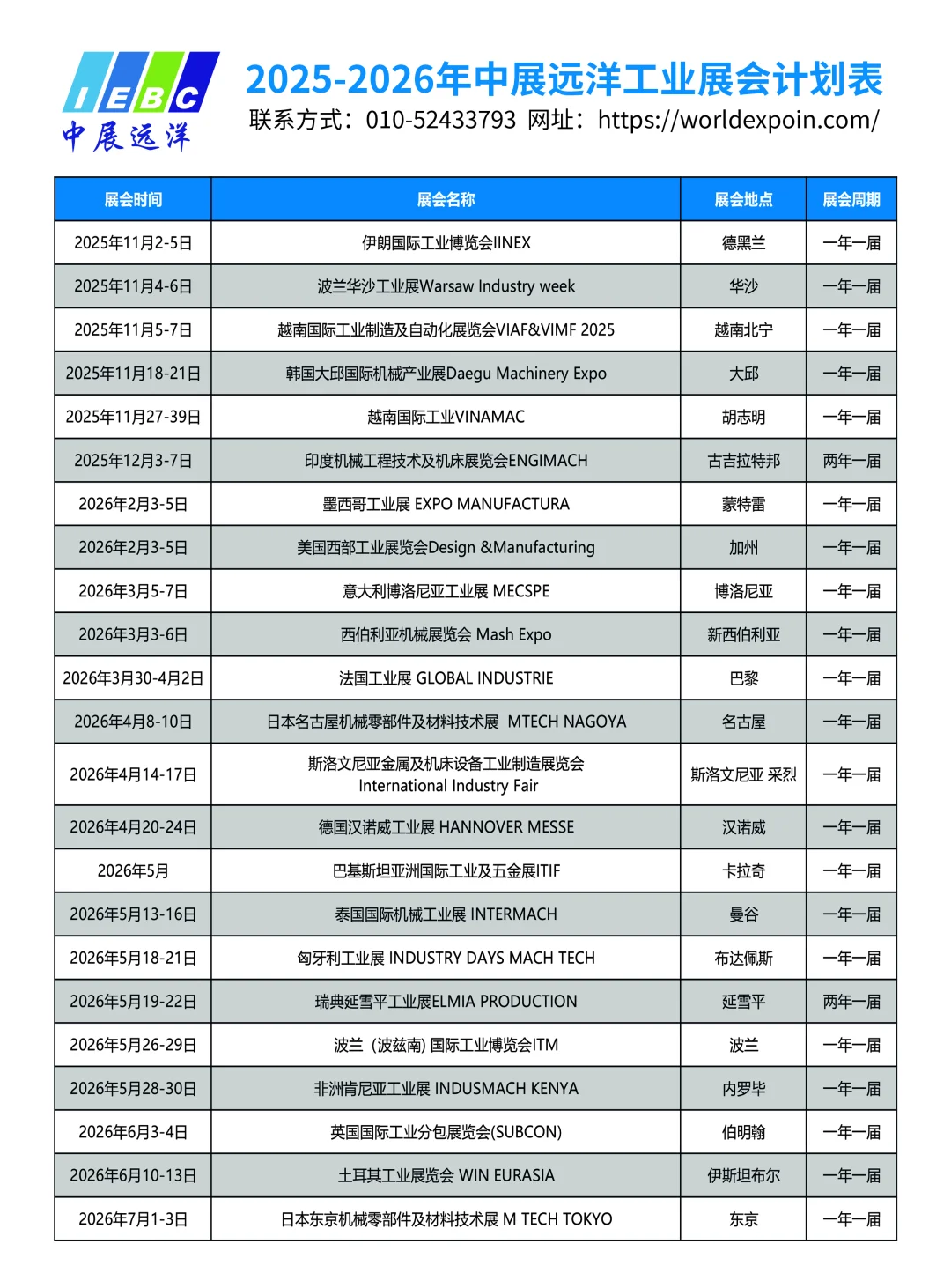 IEBC
中展远洋

2025-2026年中展远洋工业展会计划表
联系方式：010-52433793 网址：https://worldexpoin.com/

| 展会时间 | 展会名称 | 展会地点 | 展会周期 |
|---|---|---|---|
| 2025年11月2-5日 | 伊朗国际工业博览会IINEX | 德黑兰 | 一年一届 |
| 2025年11月4-6日 | 波兰华沙工业展Warsaw Industry week | 华沙 | 一年一届 |
| 2025年11月5-7日 | 越南国际工业制造及自动化展览会VIAF&VIMF 2025 | 越南北宁 | 一年一届 |
| 2025年11月18-21日 | 韩国大邱国际机械产业展Daegu Machinery Expo | 大邱 | 一年一届 |
| 2025年11月27-39日 | 越南国际工业VINAMAC | 胡志明 | 一年一届 |
| 2025年12月3-7日 | 印度机械工程技术及机床展览会ENGIMACH | 古吉拉特邦 | 两年一届 |
| 2026年2月3-5日 | 墨西哥工业展 EXPO MANUFACTURA | 蒙特雷 | 一年一届 |
| 2026年2月3-5日 | 美国西部工业展览会Design &Manufacturing | 加州 | 一年一届 |
| 2026年3月5-7日 | 意大利博洛尼亚工业展 MECSPE | 博洛尼亚 | 一年一届 |
| 2026年3月3-6日 | 西伯利亚机械展览会 Mash Expo | 新西伯利亚 | 一年一届 |
| 2026年3月30-4月2日 | 法国工业展 GLOBAL INDUSTRIE | 巴黎 | 一年一届 |
| 2026年4月8-10日 | 日本名古屋机械零部件及材料技术展 MTECH NAGOYA | 名古屋 | 一年一届 |
| 2026年4月14-17日 | 斯洛文尼亚金属及机床设备工业制造展览会 International Industry Fair | 斯洛文尼亚 采烈 | 一年一届 |
| 2026年4月20-24日 | 德国汉诺威工业展 HANNOVER MESSE | 汉诺威 | 一年一届 |
| 2026年5月 | 巴基斯坦亚洲国际工业及五金展ITIF | 卡拉奇 | 一年一届 |
| 2026年5月13-16日 | 泰国国际机械工业展 INTERMACH | 曼谷 | 一年一届 |
| 2026年5月18-21日 | 匈牙利工业展 INDUSTRY DAYS MACH TECH | 布达佩斯 | 一年一届 |
| 2026年5月19-22日 | 瑞典延雪平工业展ELMIA PRODUCTION | 延雪平 | 两年一届 |
| 2026年5月26-29日 | 波兰（波兹南）国际工业博览会ITM | 波兰 | 一年一届 |
| 2026年5月28-30日 | 非洲肯尼亚工业展 INDUSMACH KENYA | 内罗毕 | 一年一届 |
| 2026年6月3-4日 | 英国国际工业分包展览会(SUBCON) | 伯明翰 | 一年一届 |
| 2026年6月10-13日 | 土耳其工业展览会 WIN EURASIA | 伊斯坦布尔 | 一年一届 |
| 2026年7月1-3日 | 日本东京机械零部件及材料技术展 M TECH TOKYO | 东京 | 一年一届 |